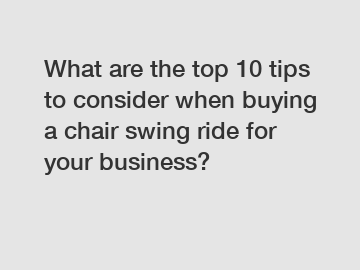 What are the top 10 tips to consider when buying a chair swing ride for your business?